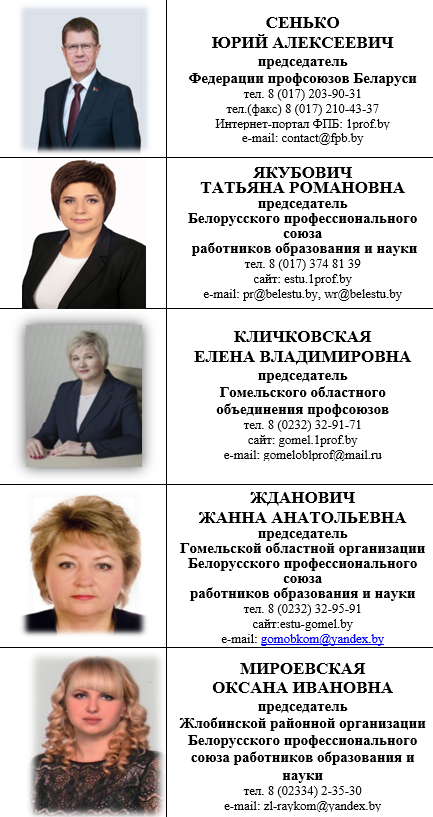 СЕНЬКО
ЮРИЙ АЛЕКСЕЕВИЧ
председатель
Федерации профсоюзов Беларуси
тел. 8 (017) 203-90-31
тел.(факс) 8 (017) 210-43-37
Интернет-портал ФПБ: 1prof.by
e-mail: contact@fpb.by

ЯКУБОВИЧ
ТАТЬЯНА РОМАНОВНА
председатель
Белорусского профессионального союза работников образования и науки
тел. 8 (017) 374 81 39
сайт: estu.1prof.by
e-mail: pr@belestu.by, wr@belestu.by

КЛИЧКОВСКАЯ
ЕЛЕНА ВЛАДИМИРОВНА
председатель
Гомельского областного объединения профсоюзов
тел. 8 (0232) 32-91-71
сайт: gomel.1prof.by
e-mail: gomeloblprof@mail.ru

ЖДАНОВИЧ
ЖАННА АНАТОЛЬЕВНА
председатель
Гомельской областной организации Белорусского профессионального союза работников образования и науки
тел. 8 (0232) 32-95-91
сайт:estu-gomel.by
e-mail: gomobkom@yandex.by

МИРОЕВСКАЯ
ОКСАНА ИВАНОВНА
председатель
Жлобинской районной организации Белорусского профессионального союза работников образования и науки
тел. 8 (02334) 2-35-30
e-mail: zl-raykom@yandex.by